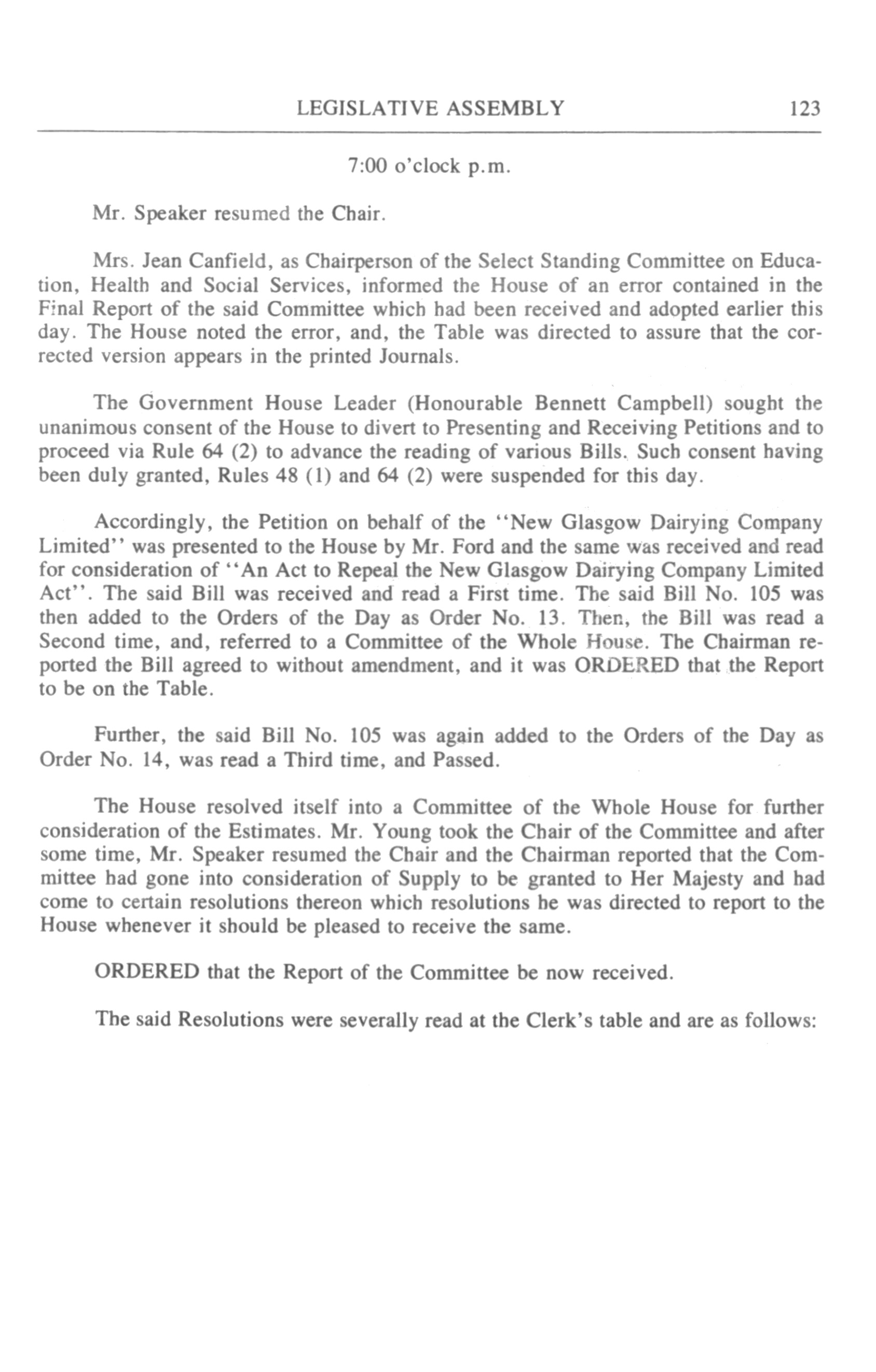 LEGISLATIVE ASSEMBLY 123

7:00 o'clock p.m.

Mr. Speaker resumed the Chair.

Mrs. Jean Canfield, as Chairperson of the Select Standing Committee on Education, Health and Social Services, informed the House of an error contained in the Final Report of the said Committee which had been received and adopted earlier this day. The House noted the error, and, the Table was directed to assure that the corrected version appears in the printed Journals.

The Government House Leader (Honourable Bennett Campbell) sought the unanimous consent of the House to divert to Presenting and Receiving Petitions and to proceed via Rule 64 (2) to advance the reading of various Bills. Such consent having been duly granted, Rules 48 (1) and 64 (2) were suspended for this day.

Accordingly, the Petition on behalf of the "New Glasgow Dairying Company Limited" was presented to the House by Mr. Ford and the same was received and read for consideration of "An Act to Repeal the New Glasgow Dairying Company Limited Act". The said Bill was received and read a First time. The said Bill No. 105 was then added to the Orders of the Day as Order No. 13. Then, the Bill was read a Second time, and, referred to a Committee of the Whole House. The Chairman reported the Bill agreed to without amendment, and it was ORDERED that the Report to be on the Table.

Further, the said Bill No. 105 was again added to the Orders of the Day as Order No. 14, was read a Third time, and Passed.

The House resolved itself into a Committee of the Whole House for further consideration of the Estimates. Mr. Young took the Chair of the Committee and after some time, Mr. Speaker resumed the Chair and the Chairman reported that the Committee had gone into consideration of Supply to be granted to Her Majesty and had come to certain resolutions thereon which resolutions he was directed to report to the House whenever it should be pleased to receive the same.

ORDERED that the Report of the Committee be now received.

The said Resolutions were severally read at the Clerk's table and are as follows: